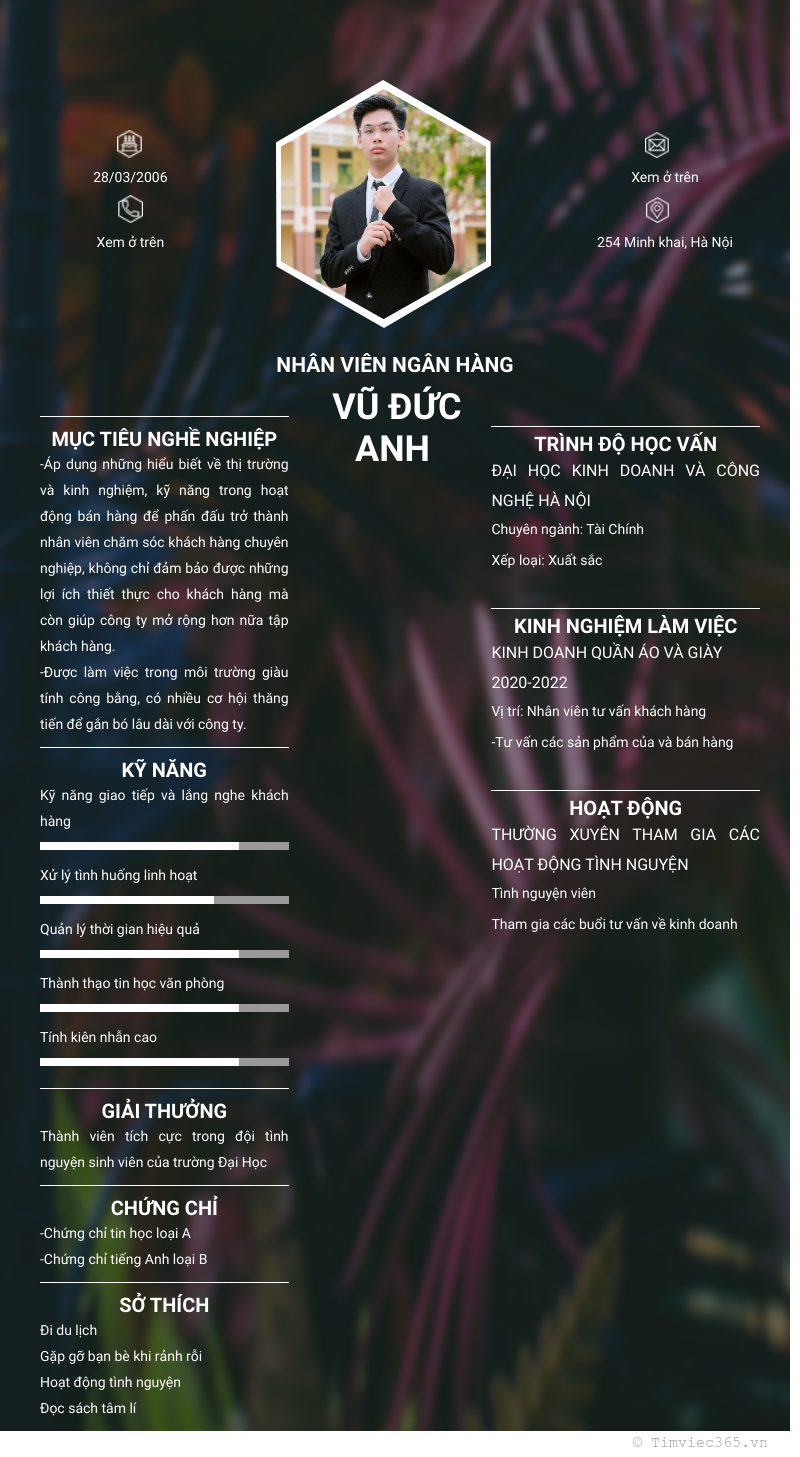 28/03/2006

Xem ở trên

Xem ở trên

254 Minh khai, Hà Nội

NHÂN VIÊN NGÂN HÀNG

VŨ ĐỨC ANH

MỤC TIÊU NGHỀ NGHIỆP

-Áp dụng những hiểu biết về thị trường và kinh nghiệm, kỹ năng trong hoạt động bán hàng để phấn đấu trở thành nhân viên chăm sóc khách hàng chuyên nghiệp, không chỉ đảm bảo được những lợi ích thiết thực cho khách hàng mà còn giúp công ty mở rộng hơn nữa tập khách hàng.

-Được làm việc trong môi trường giàu tính công bằng, có nhiều cơ hội thăng tiến để gắn bó lâu dài với công ty.

KỸ NĂNG

Kỹ năng giao tiếp và lắng nghe khách hàng

Xử lý tình huống linh hoạt

Quản lý thời gian hiệu quả

Thành thạo tin học văn phòng

Tính kiên nhẫn cao

GIẢI THƯỞNG

Thành viên tích cực trong đội tình nguyện sinh viên của trường Đại Học

CHỨNG CHỈ

-Chứng chỉ tin học loại A

-Chứng chỉ tiếng Anh loại B

SỞ THÍCH

Đi du lịch

Gặp gỡ bạn bè khi rảnh rỗi

Hoạt động tình nguyện

Đọc sách tâm lí

TRÌNH ĐỘ HỌC VẤN

ĐẠI HỌC KINH DOANH VÀ CÔNG NGHỆ HÀ NỘI

Chuyên ngành: Tài Chính

Xếp loại: Xuất sắc

KINH NGHIỆM LÀM VIỆC

KINH DOANH QUẦN ÁO VÀ GIÀY

2020-2022

Vị trí: Nhân viên tư vấn khách hàng

-Tư vấn các sản phẩm của và bán hàng

HOẠT ĐỘNG

THƯỜNG XUYÊN THAM GIA CÁC HOẠT ĐỘNG TÌNH NGUYỆN

Tình nguyện viên

Tham gia các buổi tư vấn về kinh doanh

© Timviec365.vn